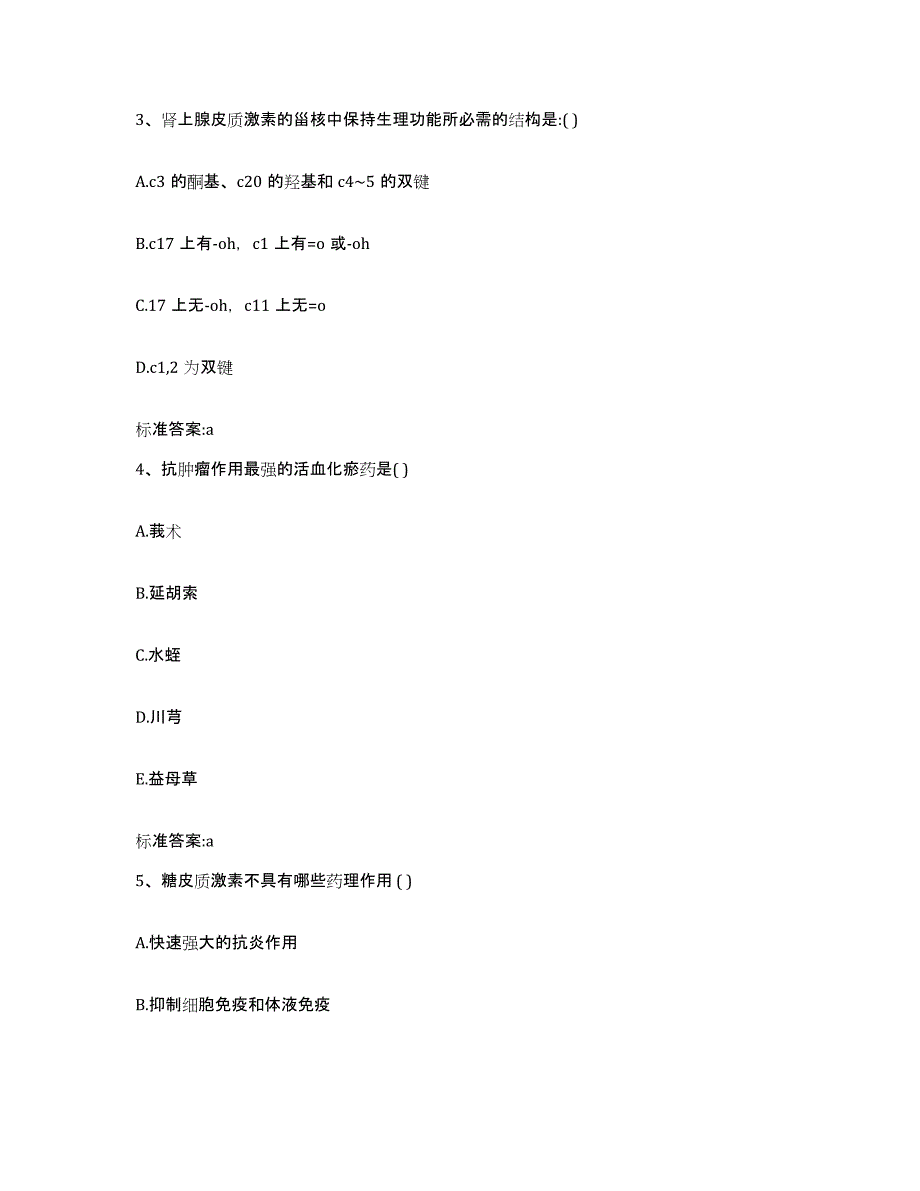 3、肾上腺皮质激素的甾核中保持生理功能所必需的结构是:( )

A.c3 的酮基、c20 的羟基和 c4~5 的双键

B.c17 上有-oh, c1 上有=o 或-oh

C.17 上无-oh, c11 上无=o

D.c1,2 为双键

标准答案:a

4、抗肿瘤作用最强的活血化瘀药是( )

A.莪术

B.延胡索

C.水蛭

D.川芎

E.益母草

标准答案:a

5、糖皮质激素不具有哪些药理作用 ( )

A.快速强大的抗炎作用

B.抑制细胞免疫和体液免疫